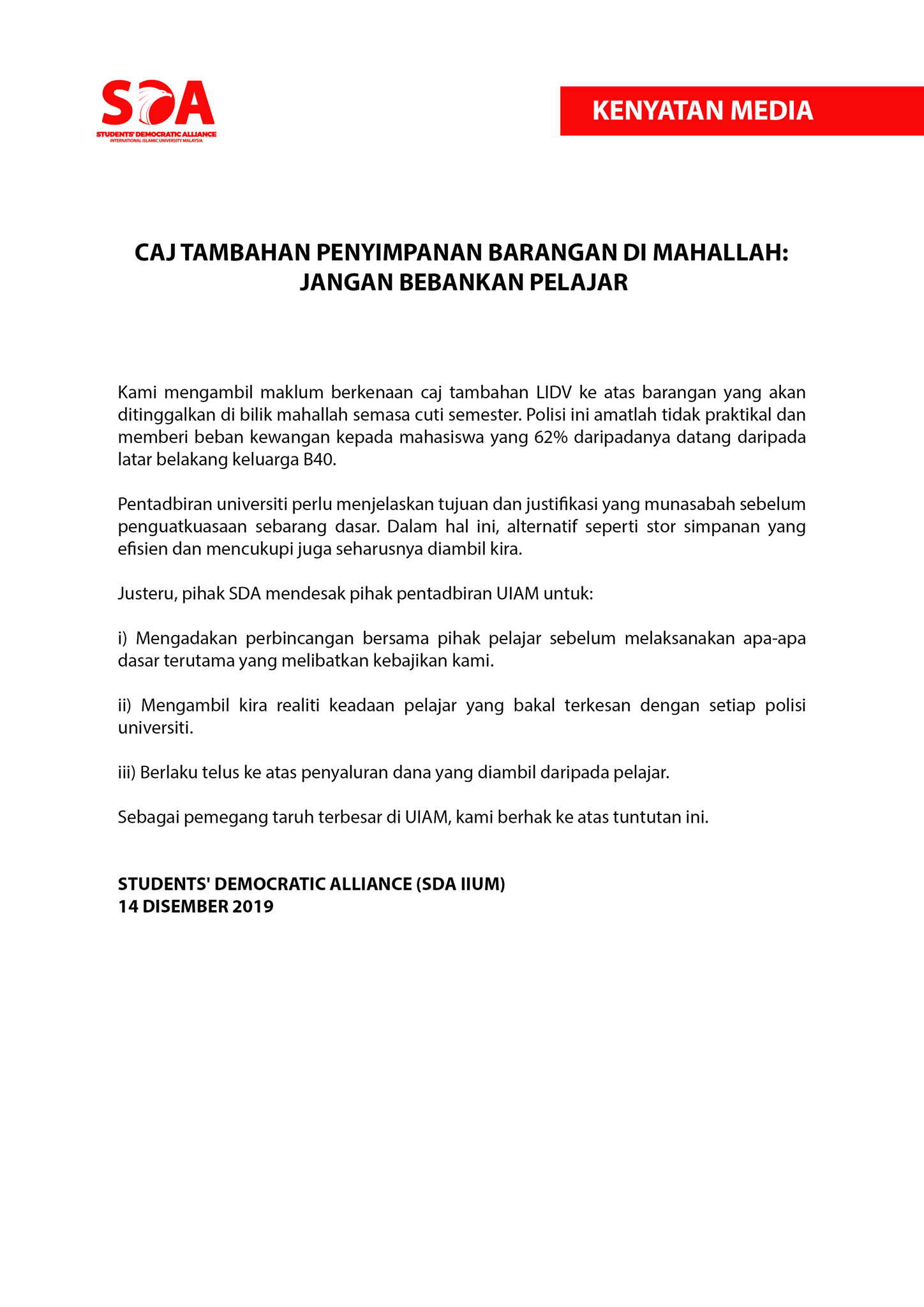 SDA
STUDENTS' DEMOCRATIC ALLIANCE
INTERNATIONAL ISLAMIC UNIVERSITY MALAYSIA

KENYATAN MEDIA

CAJ TAMBAHAN PENYIMPANAN BARANGAN DI MAHALLAH: JANGAN BEBANKAN PELAJAR

Kami mengambil maklum berkenaan caj tambahan LIDV ke atas barangan yang akan ditinggalkan di bilik mahallah semasa cuti semester. Polisi ini amatlah tidak praktikal dan memberi beban kewangan kepada mahasiswa yang 62% daripadanya datang daripada latar belakang keluarga B40.

Pentadbiran universiti perlu menjelaskan tujuan dan justifikasi yang munasabah sebelum penguatkuasaan sebarang dasar. Dalam hal ini, alternatif seperti stor simpanan yang efisien dan mencukupi juga seharusnya diambil kira.

Justeru, pihak SDA mendesak pihak pentadbiran UIAM untuk:

i) Mengadakan perbincangan bersama pihak pelajar sebelum melaksanakan apa-apa dasar terutama yang melibatkan kebajikan kami.

ii) Mengambil kira realiti keadaan pelajar yang bakal terkesan dengan setiap polisi universiti.

iii) Berlaku telus ke atas penyaluran dana yang diambil daripada pelajar.

Sebagai pemegang taruh terbesar di UIAM, kami berhak ke atas tuntutan ini.

STUDENTS' DEMOCRATIC ALLIANCE (SDA IIUM)
14 DISEMBER 2019